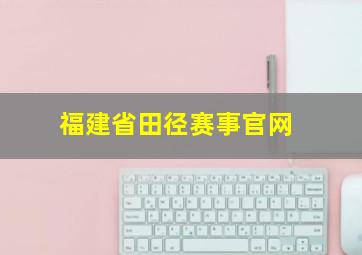 福建省田径赛事官网